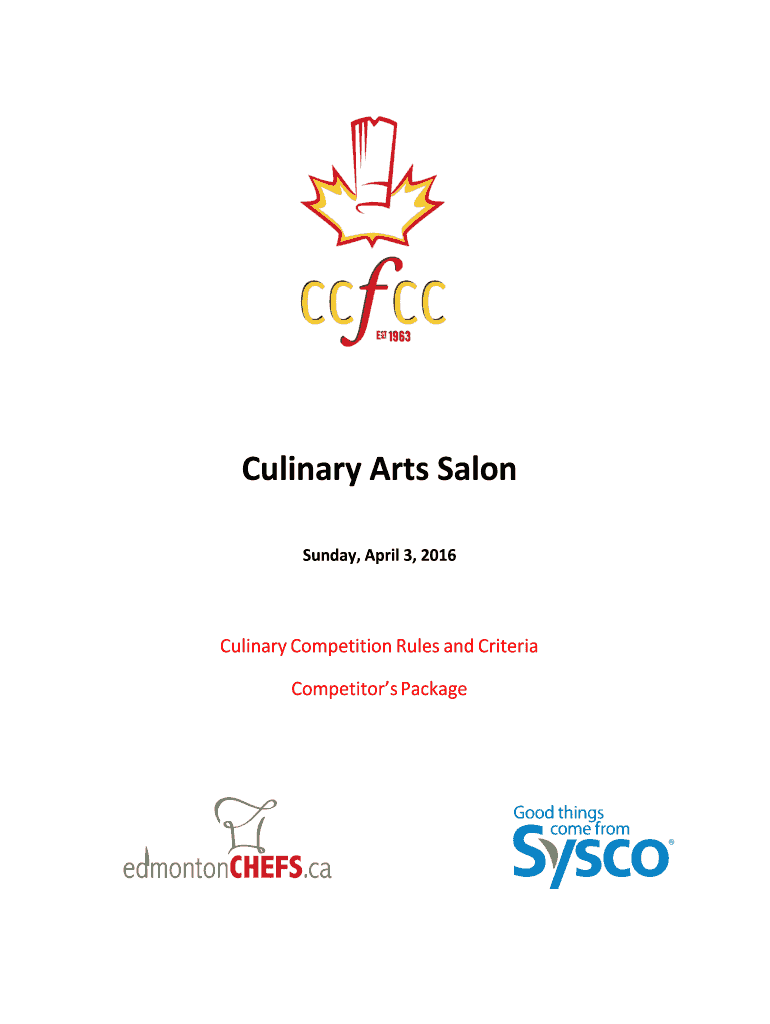 ccfcc
EST 1963

Culinary Arts Salon

Sunday, April 3, 2016

Culinary Competition Rules and Criteria

Competitor's Package

edmontonCHEFS.ca

Good things come from Sysco®